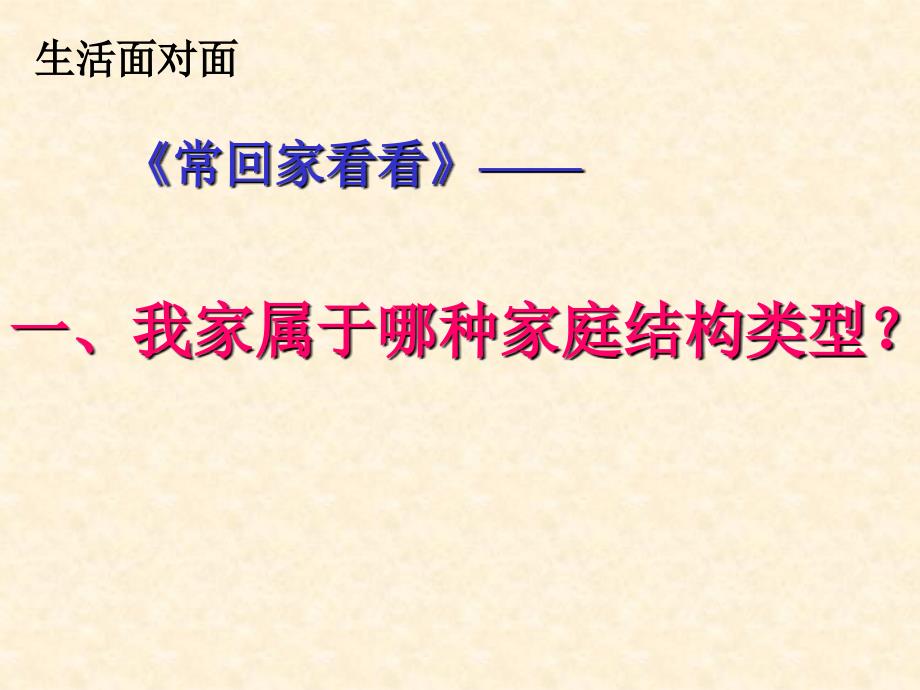 生活面对面

《常回家看看》——

一、我家属于哪种家庭结构类型？